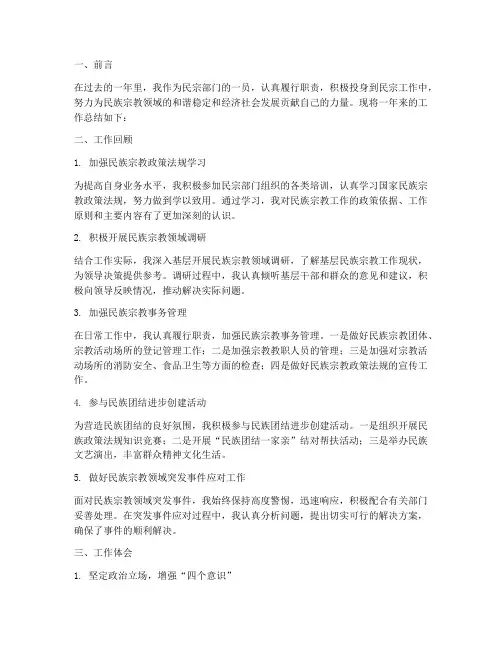 一、前言

在过去的一年里，我作为民宗部门的一员，认真履行职责，积极投身到民宗工作中，努力为民族宗教领域的和谐稳定和经济社会发展贡献自己的力量。现将一年来的工作总结如下：

二、工作回顾

1. 加强民族宗教政策法规学习

为提高自身业务水平，我积极参加民宗部门组织的各类培训，认真学习国家民族宗教政策法规，努力做到学以致用。通过学习，我对民族宗教工作的政策依据、工作原则和主要内容有了更加深刻的认识。

2. 积极开展民族宗教领域调研

结合工作实际，我深入基层开展民族宗教领域调研，了解基层民族宗教工作现状，为领导决策提供参考。调研过程中，我认真倾听基层干部和群众的意见和建议，积极向领导反映情况，推动解决实际问题。

3. 加强民族宗教事务管理

在日常工作中，我认真履行职责，加强民族宗教事务管理。一是做好民族宗教团体、宗教活动场所的登记管理工作；二是加强宗教教职人员的管理；三是加强对宗教活动场所的消防安全、食品卫生等方面的检查；四是做好民族宗教政策法规的宣传工作。

4. 参与民族团结进步创建活动

为营造民族团结的良好氛围，我积极参与民族团结进步创建活动。一是组织开展民族政策法规知识竞赛；二是开展“民族团结一家亲”结对帮扶活动；三是举办民族文艺演出，丰富群众精神文化生活。

5. 做好民族宗教领域突发事件应对工作

面对民族宗教领域突发事件，我始终保持高度警惕，迅速响应，积极配合有关部门妥善处理。在突发事件应对过程中，我认真分析问题，提出切实可行的解决方案，确保了事件的顺利解决。

三、工作体会

1. 坚定政治立场，增强“四个意识”